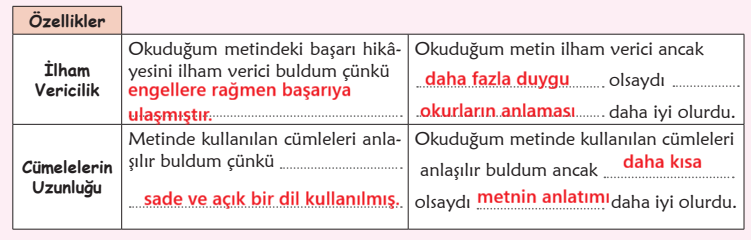 | Özellikler | | |
|---|---|---|
| İlham Vericilik | Okuduğum metindeki başarı hikâyesini ilham verici buldum çünkü engellere rağmen başarıya ulaşmıştır. | Okuduğum metin ilham verici ancak daha fazla duygu olsaydı okurların anlaması daha iyi olurdu. |
| Cümlelerin Uzunluğu | Metinde kullanılan cümleleri anlaşılır buldum çünkü sade ve açık bir dil kullanılmış. | Okuduğum metinde kullanılan cümleleri anlaşılır buldum ancak daha kısa olsaydı metnin anlatımı daha iyi olurdu. |